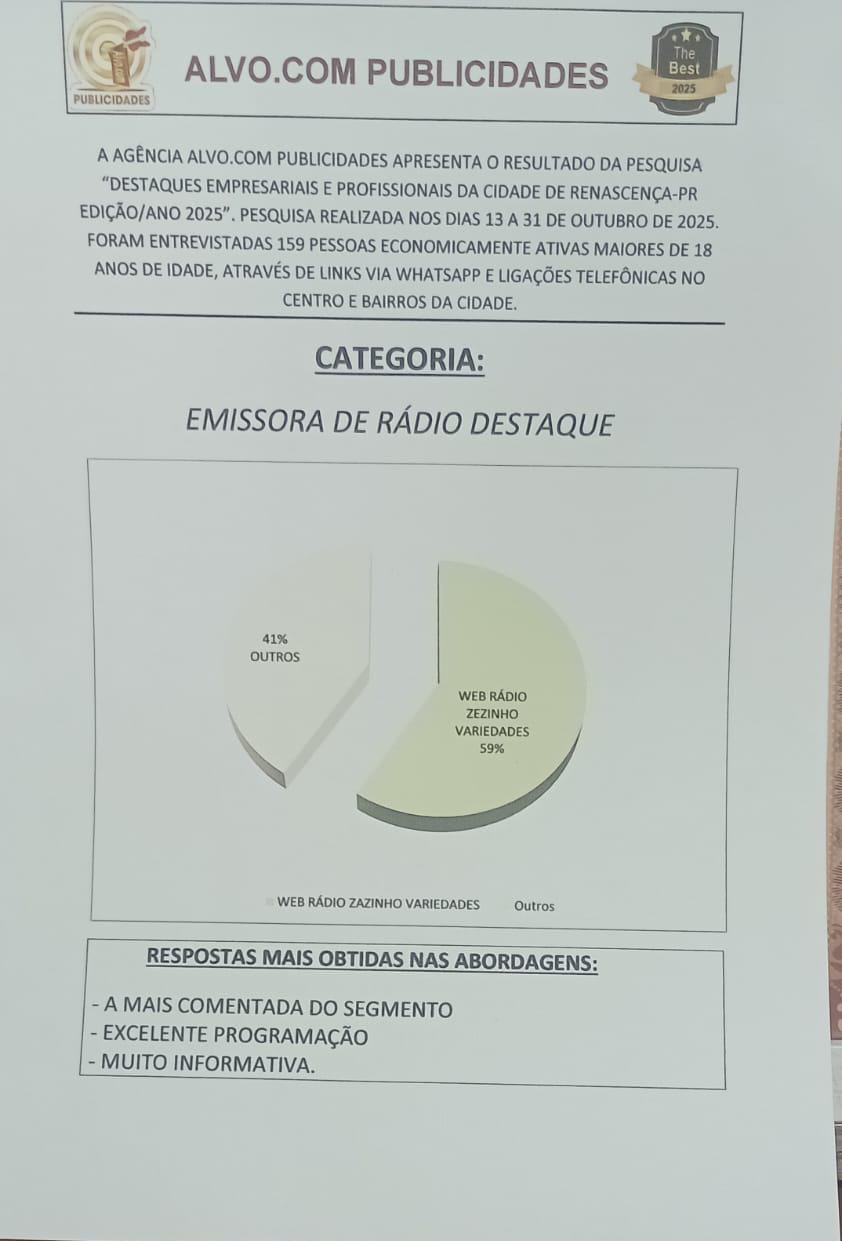 PUBLICIDADES

ALVO.COM PUBLICIDADES

The Best 2025

A AGÊNCIA ALVO.COM PUBLICIDADES APRESENTA O RESULTADO DA PESQUISA "DESTAQUES EMPRESARIAIS E PROFISSIONAIS DA CIDADE DE RENASCENÇA-PR EDIÇÃO/ANO 2025". PESQUISA REALIZADA NOS DIAS 13 A 31 DE OUTUBRO DE 2025. FORAM ENTREVISTADAS 159 PESSOAS ECONOMICAMENTE ATIVAS MAIORES DE 18 ANOS DE IDADE, ATRAVÉS DE LINKS VIA WHATSAPP E LIGAÇÕES TELEFÔNICAS NO CENTRO E BAIRROS DA CIDADE.

CATEGORIA:

EMISSORA DE RÁDIO DESTAQUE

41%
OUTROS

WEB RÁDIO
ZEZINHO
VARIEDADES
59%

WEB RÁDIO ZAZINHO VARIEDADES Outros

RESPOSTAS MAIS OBTIDAS NAS ABORDAGENS:

- A MAIS COMENTADA DO SEGMENTO
- EXCELENTE PROGRAMAÇÃO
- MUITO INFORMATIVA.